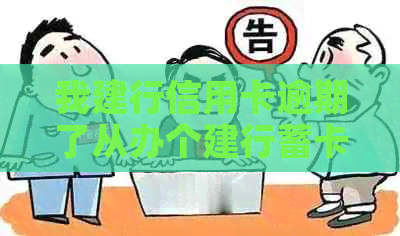 告

我建行信用卡逾期了从办个建行蓄卡